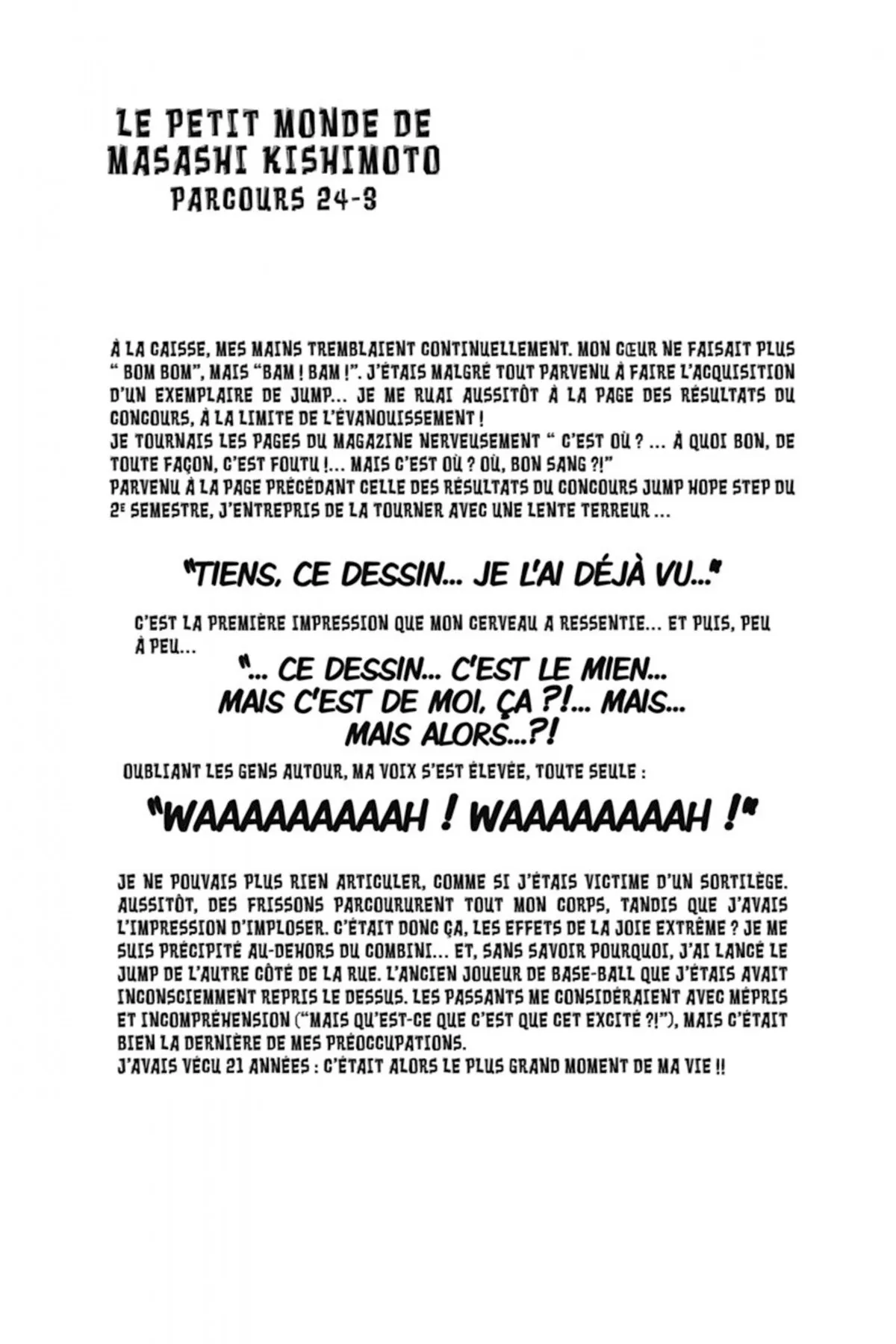 LE PETIT MONDE DE MASASHI KISHIMOTO
PARCOURS 24-3

À LA CAISSE, MES MAINS TREMBLAIENT CONTINUELLEMENT. MON CŒUR NE FAISAIT PLUS " BOM BOM", MAIS "BAM ! BAM !". J'ÉTAIS MALGRÉ TOUT PARVENU À FAIRE L'ACQUISITION D'UN EXEMPLAIRE DE JUMP... JE ME RUAI AUSSITÔT À LA PAGE DES RÉSULTATS DU CONCOURS, À LA LIMITE DE L'ÉVANOUISSEMENT !
JE TOURNAIS LES PAGES DU MAGAZINE NERVEUSEMENT " C'EST OÙ ? ... À QUOI BON, DE TOUTE FAÇON, C'EST FOUTU !... MAIS C'EST OÙ ? OÙ, BON SANG ?!"
PARVENU À LA PAGE PRÉCÉDANT CELLE DES RÉSULTATS DU CONCOURS JUMP HOPE STEP DU 2E SEMESTRE, J'ENTREPRIS DE LA TOURNER AVEC UNE LENTE TERREUR ...

"TIENS, CE DESSIN... JE L'AI DÉJÀ VU..."

C'EST LA PREMIÈRE IMPRESSION QUE MON CERVEAU A RESSENTIE... ET PUIS, PEU À PEU...

"... CE DESSIN... C'EST LE MIEN... MAIS C'EST DE MOI, ÇA ?!... MAIS... MAIS ALORS...?!

OUBLIANT LES GENS AUTOUR, MA VOIX S'EST ÉLEVÉE, TOUTE SEULE :

"WAAAAAAAAAH ! WAAAAAAAAH !"

JE NE POUVAIS PLUS RIEN ARTICULER, COMME SI J'ÉTAIS VICTIME D'UN SORTILÈGE. AUSSITÔT, DES FRISSONS PARCOURURENT TOUT MON CORPS, TANDIS QUE J'AVAIS L'IMPRESSION D'IMPLOSER. C'ÉTAIT DONC ÇA, LES EFFETS DE LA JOIE EXTRÊME ? JE ME SUIS PRÉCIPITÉ AU-DEHORS DU COMBINI... ET, SANS SAVOIR POURQUOI, J'AI LANCÉ LE JUMP DE L'AUTRE CÔTÉ DE LA RUE. L'ANCIEN JOUEUR DE BASE-BALL QUE J'ÉTAIS AVAIT INCONSCIEMMENT REPRIS LE DESSUS. LES PASSANTS ME CONSIDÉRAIENT AVEC MÉPRIS ET INCOMPRÉHENSION ("MAIS QU'EST-CE QUE C'EST QUE CET EXCITÉ ?!"), MAIS C'ÉTAIT BIEN LA DERNIÈRE DE MES PRÉOCCUPATIONS.
J'AVAIS VÉCU 21 ANNÉES : C'ÉTAIT ALORS LE PLUS GRAND MOMENT DE MA VIE !!